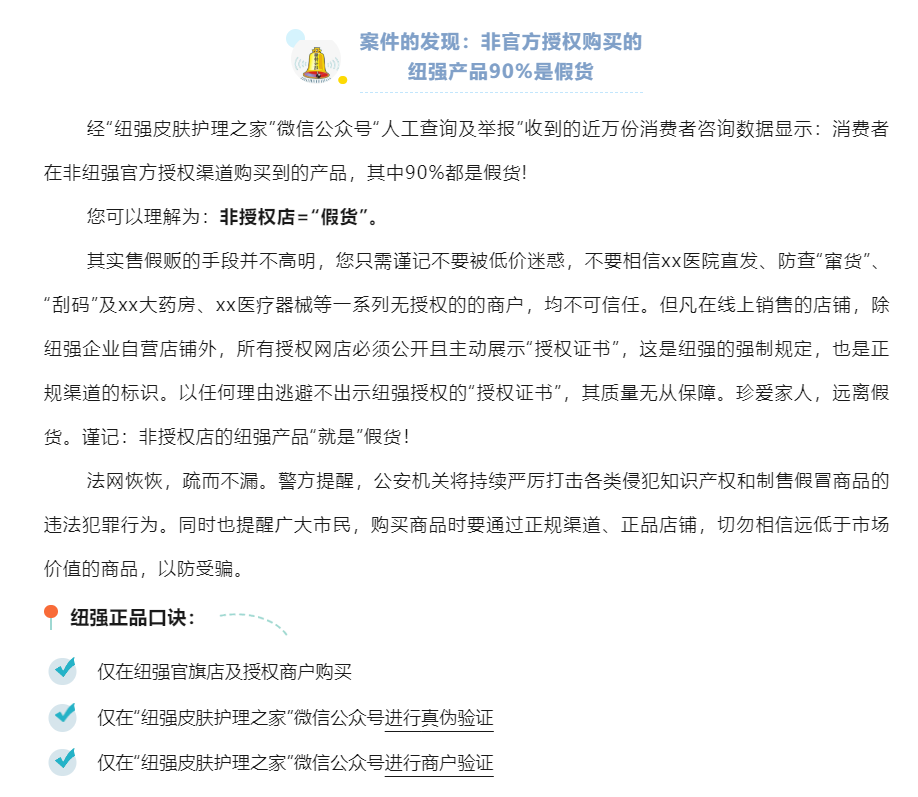 案件的发现：非官方授权购买的纽强产品90%是假货

经“纽强皮肤护理之家”微信公众号“人工查询及举报”收到的近万份消费者咨询数据显示：消费者在非纽强官方授权渠道购买到的产品，其中90%都是假货!

您可以理解为：非授权店=“假货”。

其实售假贩的手段并不高明，您只需谨记不要被低价迷惑，不要相信xx医院直发、防查“窜货”、“刮码”及xx大药房、xx医疗器械等一系列无授权的的商户，均不可信任。但凡在线上销售的店铺，除纽强企业自营店铺外，所有授权网店必须公开且主动展示“授权证书”，这是纽强的强制规定，也是正规渠道的标识。以任何理由逃避不出示纽强授权的“授权证书”，其质量无从保障。珍爱家人，远离假货。谨记：非授权店的纽强产品“就是”假货!

法网恢恢，疏而不漏。警方提醒，公安机关将持续严厉打击各类侵犯知识产权和制售假冒商品的违法犯罪行为。同时也提醒广大市民，购买商品时要通过正规渠道、正品店铺，切勿相信远低于市场价值的商品，以防受骗。

纽强正品口诀：

仅在纽强官旗店及授权商户购买

仅在“纽强皮肤护理之家”微信公众号进行真伪验证

仅在“纽强皮肤护理之家”微信公众号进行商户验证